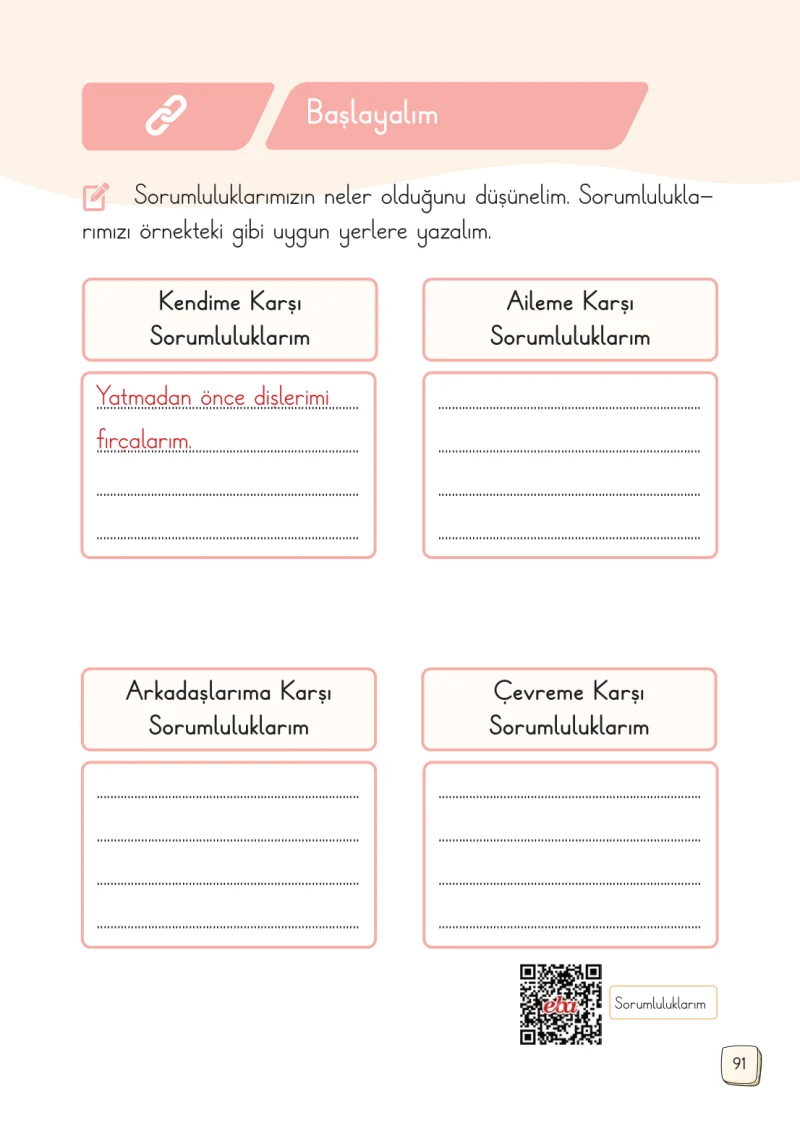 Başlayalım

Sorumluluklarımızın neler olduğunu düşünelim. Sorumluluklarımızı örnekteki gibi uygun yerlere yazalım.

Kendime Karşı Sorumluluklarım

Yatmadan önce dişlerimi fırçalarım.

Aileme Karşı Sorumluluklarım

Arkadaşlarıma Karşı Sorumluluklarım

Çevreme Karşı Sorumluluklarım

eba

Sorumluluklarım

91